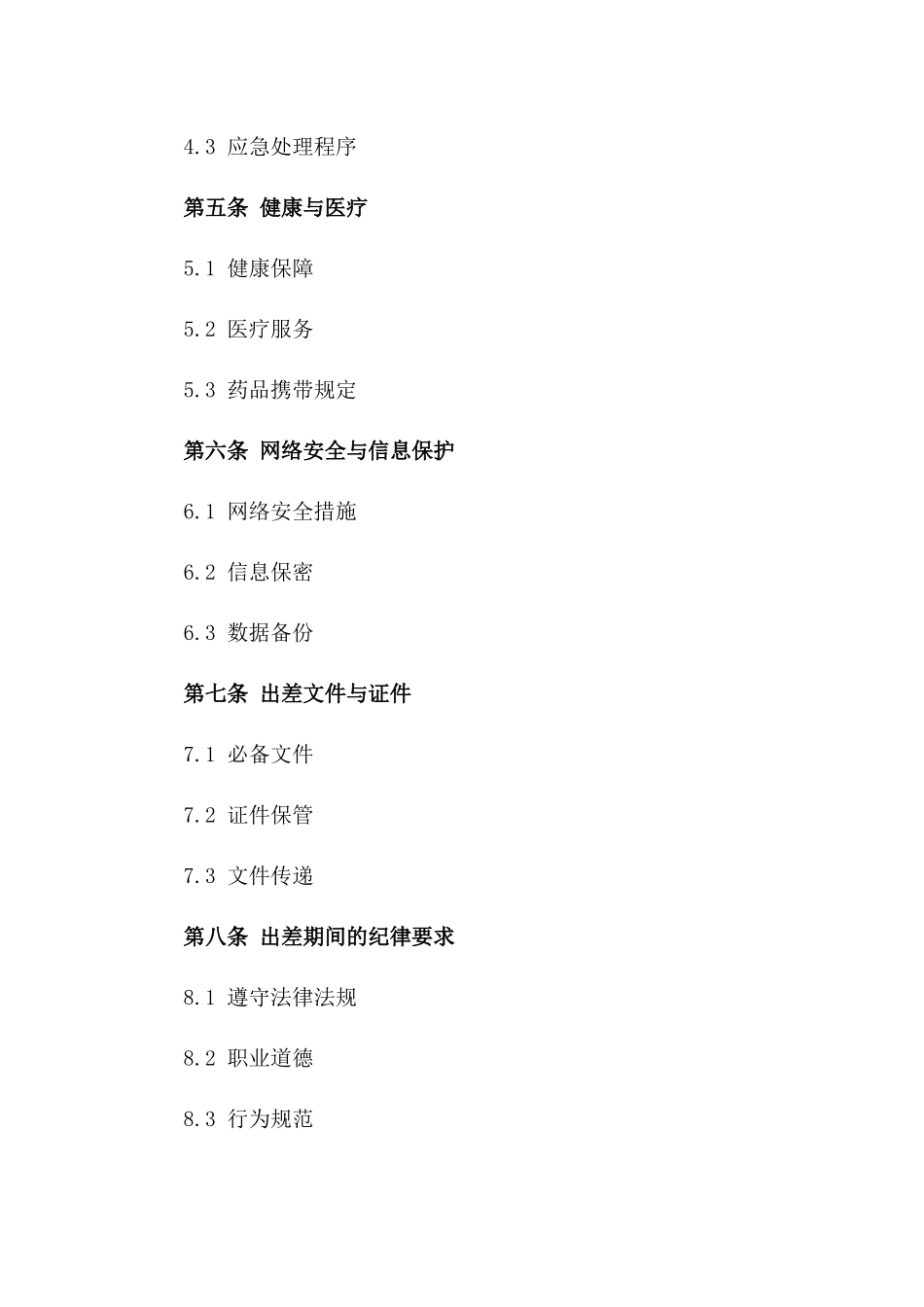 4.3 应急处理程序

第五条 健康与医疗

5.1 健康保障

5.2 医疗服务

5.3 药品携带规定

第六条 网络安全与信息保护

6.1 网络安全措施

6.2 信息保密

6.3 数据备份

第七条 出差文件与证件

7.1 必备文件

7.2 证件保管

7.3 文件传递

第八条 出差期间的纪律要求

8.1 遵守法律法规

8.2 职业道德

8.3 行为规范